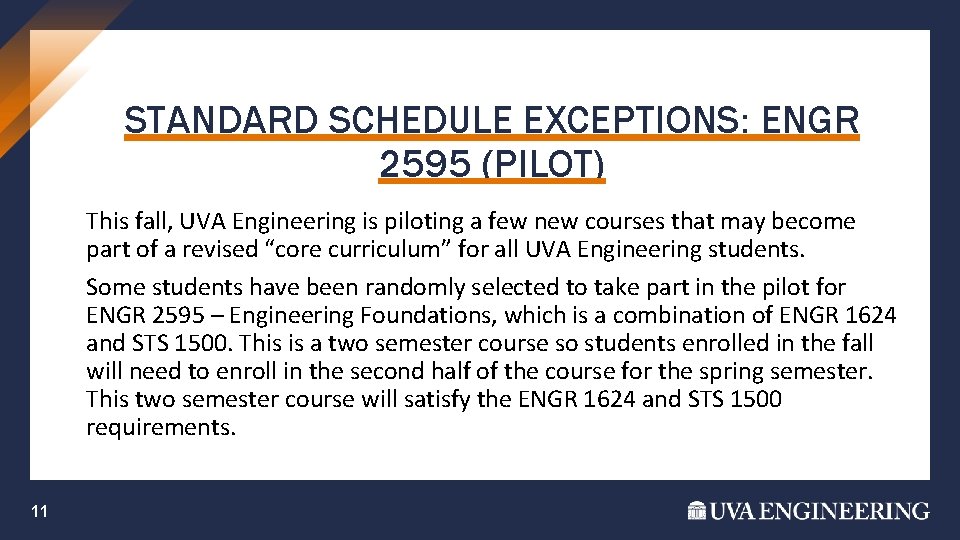 STANDARD SCHEDULE EXCEPTIONS: ENGR 2595 (PILOT)

This fall, UVA Engineering is piloting a few new courses that may become part of a revised “core curriculum” for all UVA Engineering students.

Some students have been randomly selected to take part in the pilot for ENGR 2595 – Engineering Foundations, which is a combination of ENGR 1624 and STS 1500. This is a two semester course so students enrolled in the fall will need to enroll in the second half of the course for the spring semester. This two semester course will satisfy the ENGR 1624 and STS 1500 requirements.

11

UVA ENGINEERING